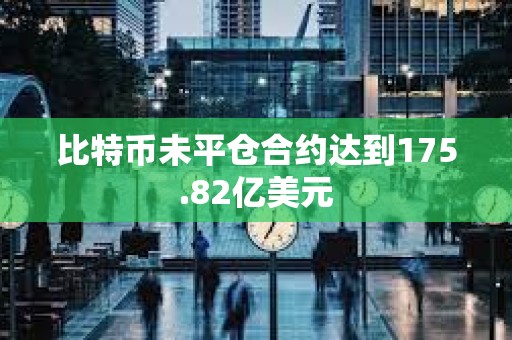 比特币未平仓合约达到175.82亿美元